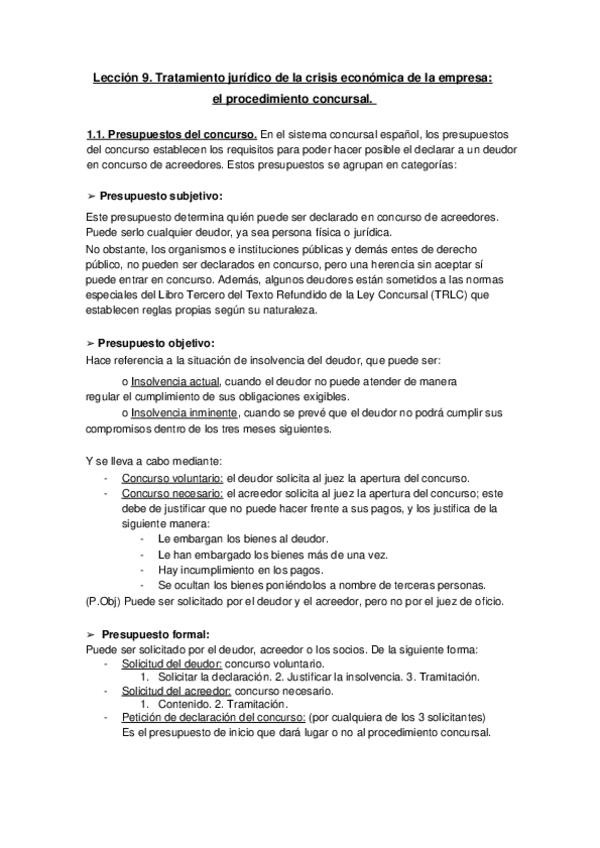 Lección 9. Tratamiento jurídico de la crisis económica de la empresa: el procedimiento concursal.

1.1. Presupuestos del concurso. En el sistema concursal español, los presupuestos del concurso establecen los requisitos para poder hacer posible el declarar a un deudor en concurso de acreedores. Estos presupuestos se agrupan en categorías:

➢ Presupuesto subjetivo:

Este presupuesto determina quién puede ser declarado en concurso de acreedores. Puede serlo cualquier deudor, ya sea persona física o jurídica.
No obstante, los organismos e instituciones públicas y demás entes de derecho público, no pueden ser declarados en concurso, pero una herencia sin aceptar sí puede entrar en concurso. Además, algunos deudores están sometidos a las normas especiales del Libro Tercero del Texto Refundido de la Ley Concursal (TRLC) que establecen reglas propias según su naturaleza.

➢ Presupuesto objetivo:
Hace referencia a la situación de insolvencia del deudor, que puede ser:
o Insolvencia actual, cuando el deudor no puede atender de manera regular el cumplimiento de sus obligaciones exigibles.
o Insolvencia inminente, cuando se prevé que el deudor no podrá cumplir sus compromisos dentro de los tres meses siguientes.

Y se lleva a cabo mediante:
- Concurso voluntario: el deudor solicita al juez la apertura del concurso.
- Concurso necesario: el acreedor solicita al juez la apertura del concurso; este debe de justificar que no puede hacer frente a sus pagos, y los justifica de la siguiente manera:
- Le embargan los bienes al deudor.
- Le han embargado los bienes más de una vez.
- Hay incumplimiento en los pagos.
- Se ocultan los bienes poniéndolos a nombre de terceras personas.
(P.Obj) Puede ser solicitado por el deudor y el acreedor, pero no por el juez de oficio.

➢ Presupuesto formal:
Puede ser solicitado por el deudor, acreedor o los socios. De la siguiente forma:
- Solicitud del deudor: concurso voluntario.
1. Solicitar la declaración. 2. Justificar la insolvencia. 3. Tramitación.
- Solicitud del acreedor: concurso necesario.
1. Contenido. 2. Tramitación.
- Petición de declaración del concurso: (por cualquiera de los 3 solicitantes)
Es el presupuesto de inicio que dará lugar o no al procedimiento concursal.